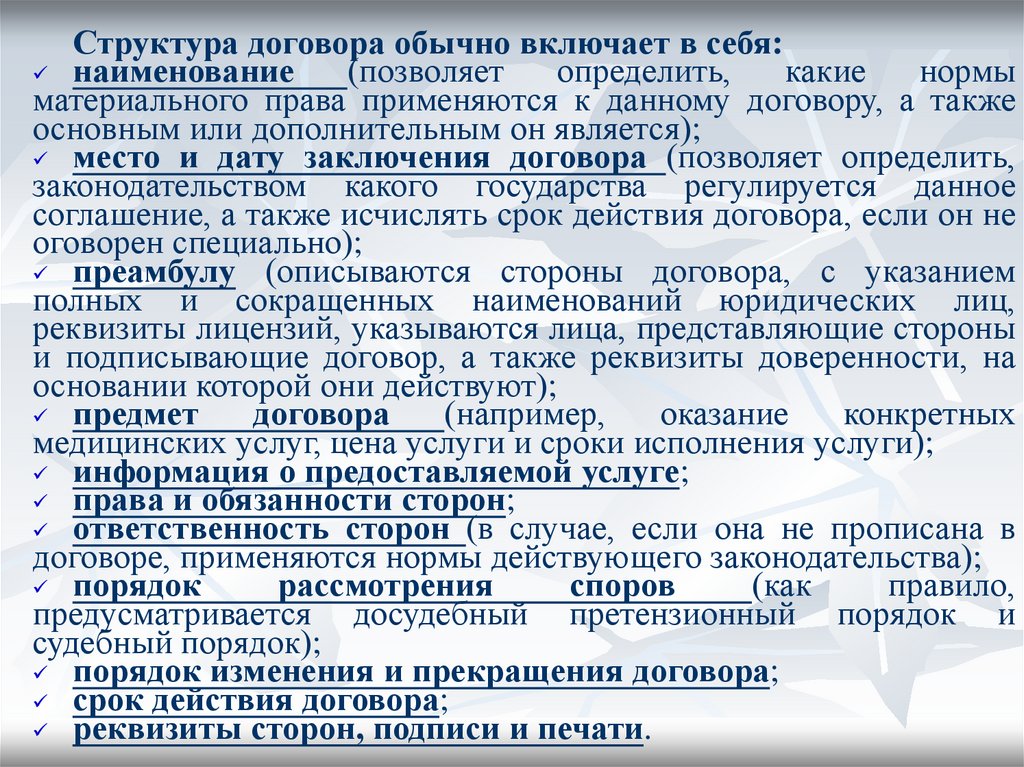 Структура договора обычно включает в себя:
✓ наименование (позволяет определить, какие нормы материального права применяются к данному договору, а также основным или дополнительным он является);
✓ место и дату заключения договора (позволяет определить, законодательством какого государства регулируется данное соглашение, а также исчислять срок действия договора, если он не оговорен специально);
✓ преамбулу (описываются стороны договора, с указанием полных и сокращенных наименований юридических лиц, реквизиты лицензий, указываются лица, представляющие стороны и подписывающие договор, а также реквизиты доверенности, на основании которой они действуют);
✓ предмет договора (например, оказание конкретных медицинских услуг, цена услуги и сроки исполнения услуги);
✓ информация о предоставляемой услуге;
✓ права и обязанности сторон;
✓ ответственность сторон (в случае, если она не прописана в договоре, применяются нормы действующего законодательства);
✓ порядок рассмотрения споров (как правило, предусматривается досудебный претензионный порядок и судебный порядок);
✓ порядок изменения и прекращения договора;
✓ срок действия договора;
✓ реквизиты сторон, подписи и печати.